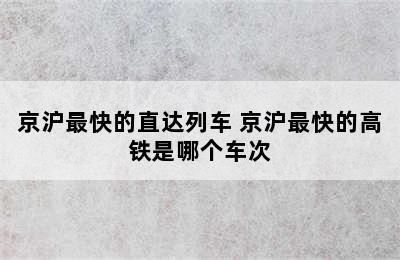 京沪最快的直达列车 京沪最快的高铁是哪个车次